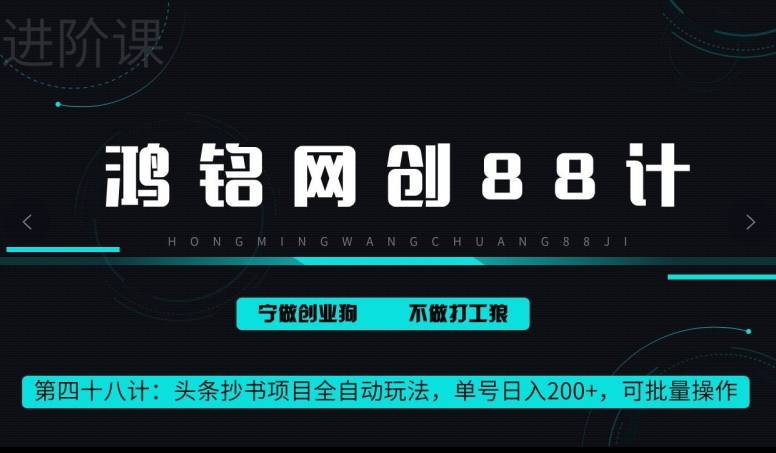 进阶课

鸿铭网创88计

HONGMINGWANGCHUANG88JI

宁做创业狗 不做打工狼

第四十八计：头条抄书项目全自动玩法，单号日入200+，可批量操作